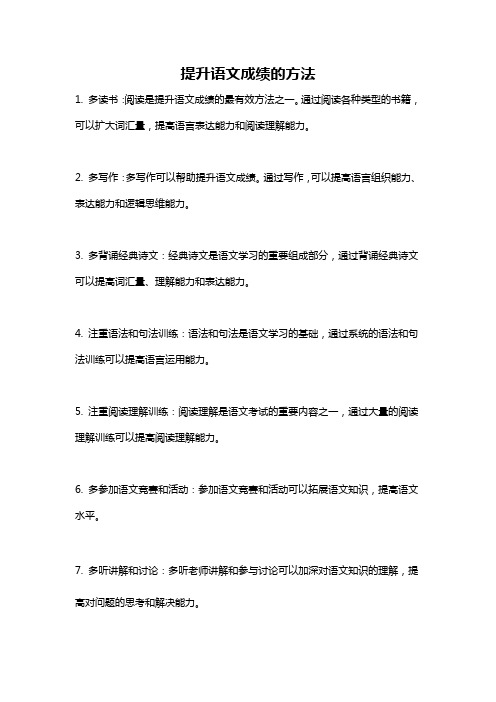 提升语文成绩的方法

1. 多读书：阅读是提升语文成绩的最有效方法之一。通过阅读各种类型的书籍，可以扩大词汇量，提高语言表达能力和阅读理解能力。

2. 多写作：多写作可以帮助提升语文成绩。通过写作，可以提高语言组织能力、表达能力和逻辑思维能力。

3. 多背诵经典诗文：经典诗文是语文学习的重要组成部分，通过背诵经典诗文可以提高词汇量、理解能力和表达能力。

4. 注重语法和句法训练：语法和句法是语文学习的基础，通过系统的语法和句法训练可以提高语言运用能力。

5. 注重阅读理解训练：阅读理解是语文考试的重要内容之一，通过大量的阅读理解训练可以提高阅读理解能力。

6. 多参加语文竞赛和活动：参加语文竞赛和活动可以拓展语文知识，提高语文水平。

7. 多听讲解和讨论：多听老师讲解和参与讨论可以加深对语文知识的理解，提高对问题的思考和解决能力。